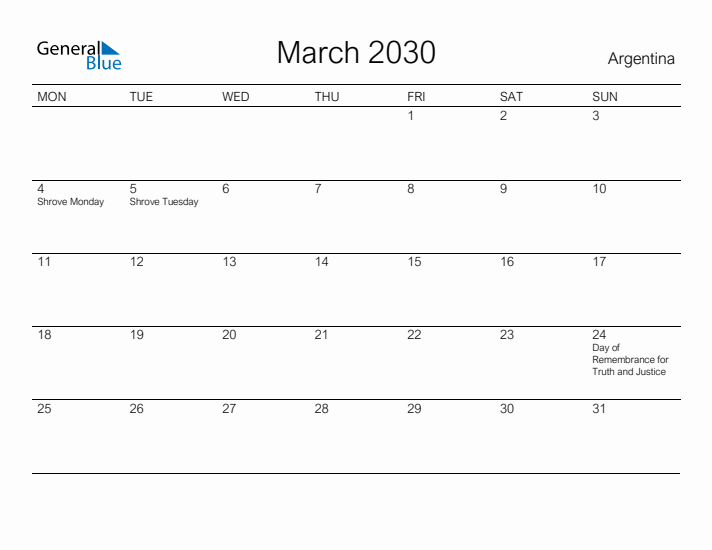 General Blue

March 2030

Argentina

| MON | TUE | WED | THU | FRI | SAT | SUN |
|---|---|---|---|---|---|---|
| | | | | 1 | 2 | 3 |
| 4 Shrove Monday | 5 Shrove Tuesday | 6 | 7 | 8 | 9 | 10 |
| 11 | 12 | 13 | 14 | 15 | 16 | 17 |
| 18 | 19 | 20 | 21 | 22 | 23 | 24 Day of Remembrance for Truth and Justice |
| 25 | 26 | 27 | 28 | 29 | 30 | 31 |